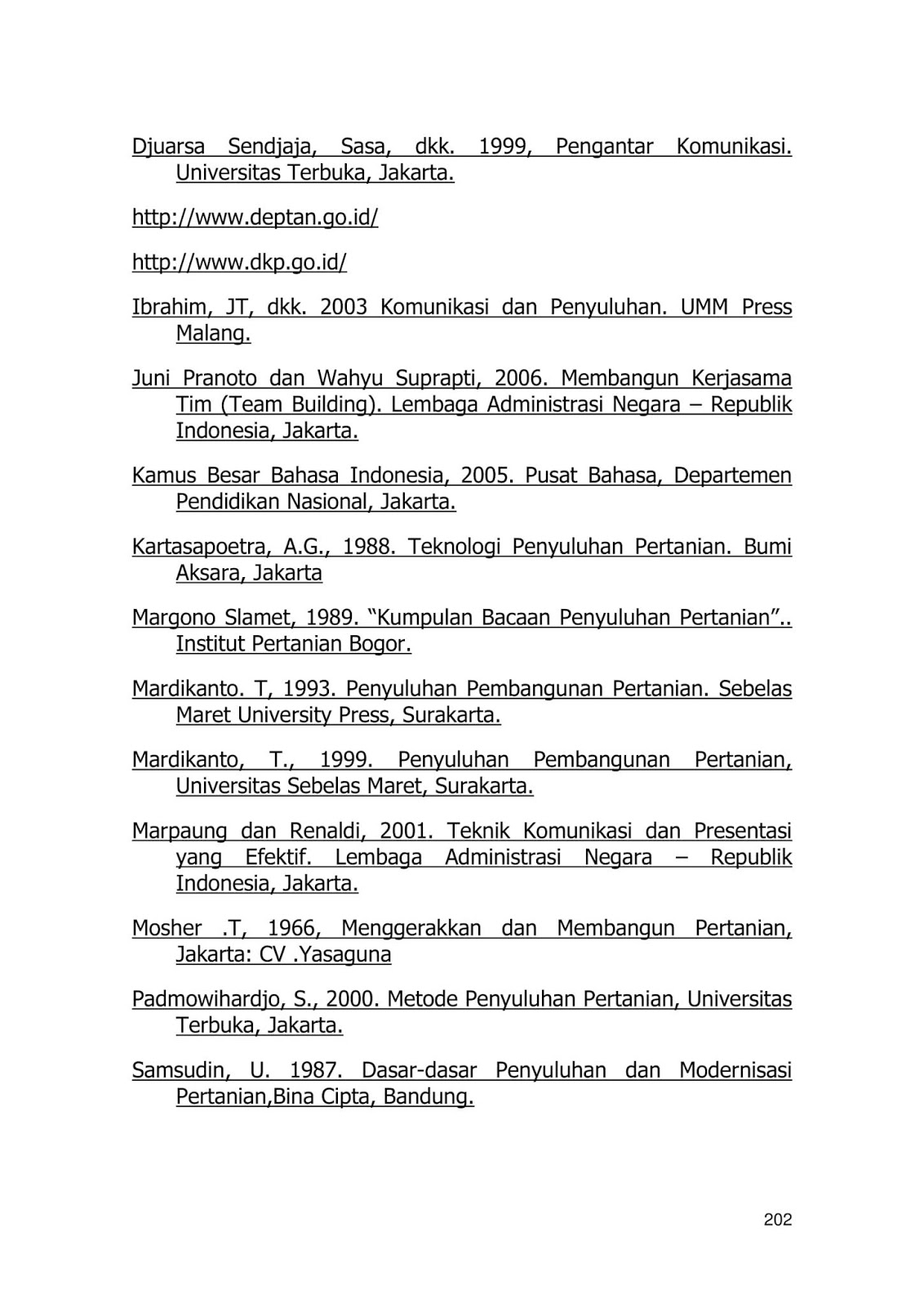 Djuarsa Sendjaja, Sasa, dkk. 1999, Pengantar Komunikasi. Universitas Terbuka, Jakarta.

http://www.deptan.go.id/

http://www.dkp.go.id/

Ibrahim, JT, dkk. 2003 Komunikasi dan Penyuluhan. UMM Press Malang.

Juni Pranoto dan Wahyu Suprapti, 2006. Membangun Kerjasama Tim (Team Building). Lembaga Administrasi Negara – Republik Indonesia, Jakarta.

Kamus Besar Bahasa Indonesia, 2005. Pusat Bahasa, Departemen Pendidikan Nasional, Jakarta.

Kartasapoetra, A.G., 1988. Teknologi Penyuluhan Pertanian. Bumi Aksara, Jakarta

Margono Slamet, 1989. "Kumpulan Bacaan Penyuluhan Pertanian".. Institut Pertanian Bogor.

Mardikanto. T, 1993. Penyuluhan Pembangunan Pertanian. Sebelas Maret University Press, Surakarta.

Mardikanto, T., 1999. Penyuluhan Pembangunan Pertanian, Universitas Sebelas Maret, Surakarta.

Marpaung dan Renaldi, 2001. Teknik Komunikasi dan Presentasi yang Efektif. Lembaga Administrasi Negara – Republik Indonesia, Jakarta.

Mosher .T, 1966, Menggerakkan dan Membangun Pertanian, Jakarta: CV .Yasaguna

Padmowihardjo, S., 2000. Metode Penyuluhan Pertanian, Universitas Terbuka, Jakarta.

Samsudin, U. 1987. Dasar-dasar Penyuluhan dan Modernisasi Pertanian,Bina Cipta, Bandung.

202